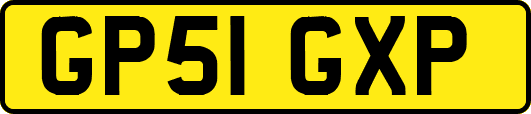 GP51 GXP